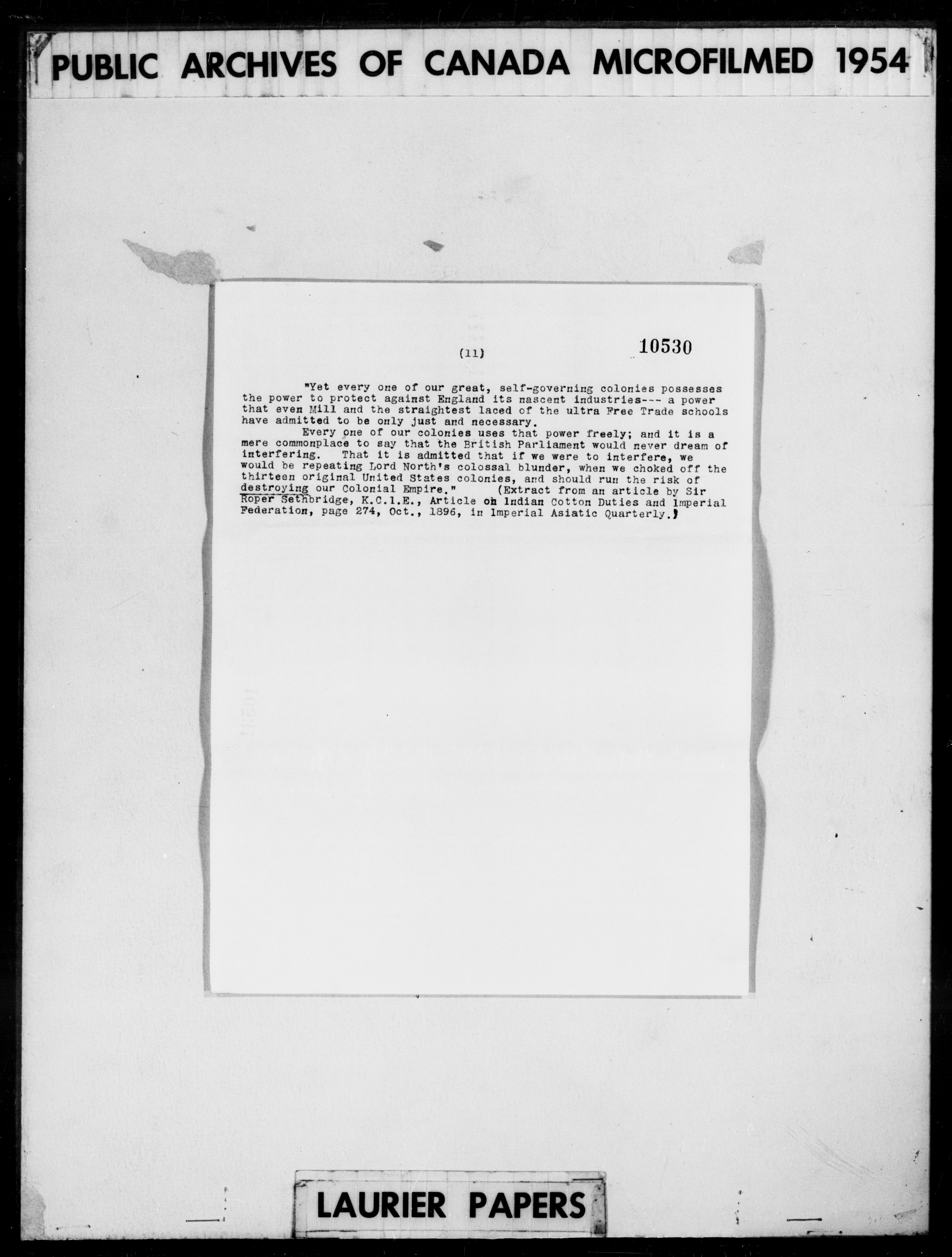 PUBLIC ARCHIVES OF CANADA MICROFILMED 1954

(11)

10530

"Yet every one of our great, self-governing colonies possesses the power to protect against England its nascent industries--- a power that even Mill and the straightest laced of the ultra Free Trade schools have admitted to be only just and necessary.

Every one of our colonies uses that power freely; and it is a mere commonplace to say that the British Parliament would never dream of interfering. That it is admitted that if we were to interfere, we would be repeating Lord North's colossal blunder, when we choked off the thirteen original United States colonies, and should run the risk of destroying our Colonial Empire." (Extract from an article by Sir Roper Sethbridge, K.C.I.E., Article on Indian Cotton Duties and Imperial Federation, page 274, Oct., 1896, in Imperial Asiatic Quarterly.)

LAURIER PAPERS